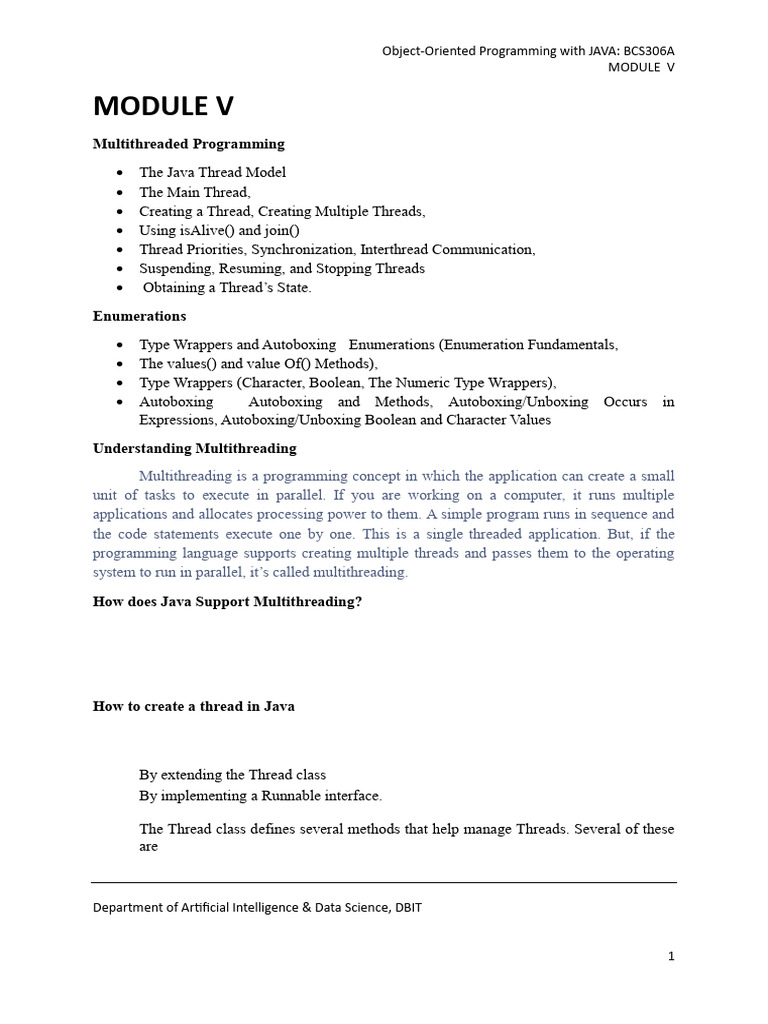 Object-Oriented Programming with JAVA: BCS306A
MODULE V

MODULE V

Multithreaded Programming

- The Java Thread Model
- The Main Thread,
- Creating a Thread, Creating Multiple Threads,
- Using isAlive() and join()
- Thread Priorities, Synchronization, Interthread Communication,
- Suspending, Resuming, and Stopping Threads
- Obtaining a Thread's State.

Enumerations

- Type Wrappers and Autoboxing Enumerations (Enumeration Fundamentals,
- The values() and value Of() Methods),
- Type Wrappers (Character, Boolean, The Numeric Type Wrappers),
- Autoboxing Autoboxing and Methods, Autoboxing/Unboxing Occurs in Expressions, Autoboxing/Unboxing Boolean and Character Values

Understanding Multithreading

Multithreading is a programming concept in which the application can create a small unit of tasks to execute in parallel. If you are working on a computer, it runs multiple applications and allocates processing power to them. A simple program runs in sequence and the code statements execute one by one. This is a single threaded application. But, if the programming language supports creating multiple threads and passes them to the operating system to run in parallel, it's called multithreading.

How does Java Support Multithreading?

How to create a thread in Java

By extending the Thread class
By implementing a Runnable interface.

The Thread class defines several methods that help manage Threads. Several of these are

Department of Artificial Intelligence & Data Science, DBIT

1